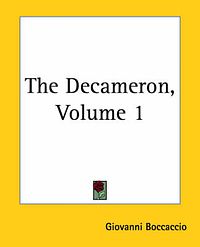 The Decameron, Volume 1

Giovanni Boccaccio